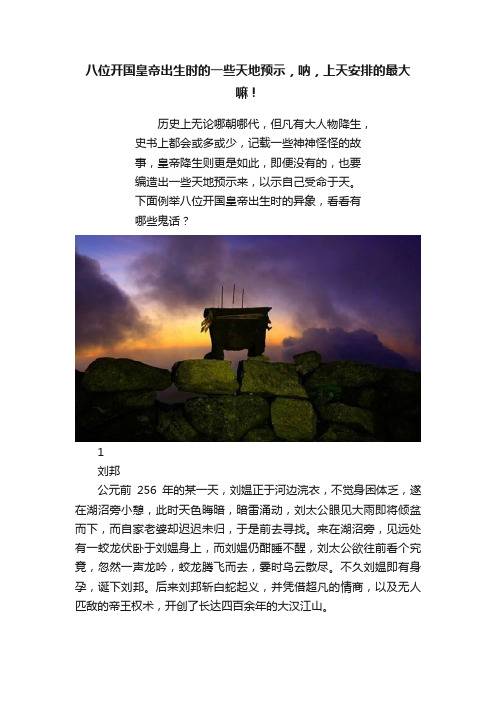 八位开国皇帝出生时的一些天地预示，呐，上天安排的最大嘛！

历史上无论哪朝哪代，但凡有大人物降生，史书上都会或多或少，记载一些神神怪怪的故事，皇帝降生则更是如此，即便没有的，也要编造出一些天地预示来，以示自己受命于天。下面例举八位开国皇帝出生时的异象，看看有哪些鬼话？

1

刘邦

公元前 256 年的某一天，刘媪正于河边浣衣，不觉身困体乏，遂在湖沼旁小憩，此时天色晦暗，暗雷涌动，刘太公眼见大雨即将倾盆而下，而自家老婆却迟迟未归，于是前去寻找。来在湖沼旁，见远处有一蛟龙伏卧于刘媪身上，而刘媪仍酣睡不醒，刘太公欲往前看个究竟，忽然一声龙吟，蛟龙腾飞而去，霎时乌云散尽。不久刘媪即有身孕，诞下刘邦。后来刘邦斩白蛇起义，并凭借超凡的情商，以及无人匹敌的帝王权术，开创了长达四百余年的大汉江山。